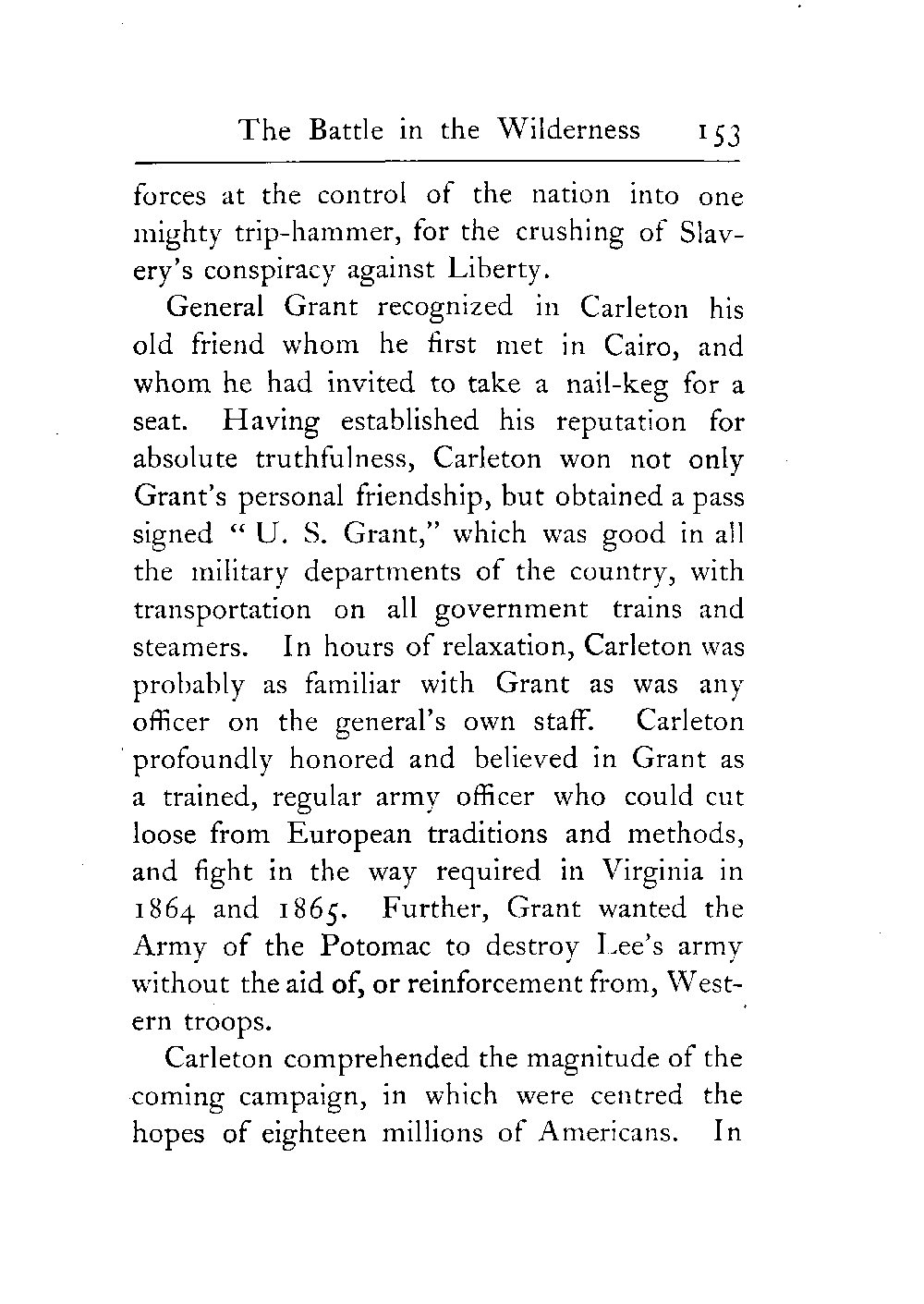 The Battle in the Wilderness 153

forces at the control of the nation into one mighty trip-hammer, for the crushing of Slavery's conspiracy against Liberty.

General Grant recognized in Carleton his old friend whom he first met in Cairo, and whom he had invited to take a nail-keg for a seat. Having established his reputation for absolute truthfulness, Carleton won not only Grant's personal friendship, but obtained a pass signed "U. S. Grant," which was good in all the military departments of the country, with transportation on all government trains and steamers. In hours of relaxation, Carleton was probably as familiar with Grant as was any officer on the general's own staff. Carleton profoundly honored and believed in Grant as a trained, regular army officer who could cut loose from European traditions and methods, and fight in the way required in Virginia in 1864 and 1865. Further, Grant wanted the Army of the Potomac to destroy Lee's army without the aid of, or reinforcement from, Western troops.

Carleton comprehended the magnitude of the coming campaign, in which were centred the hopes of eighteen millions of Americans. In